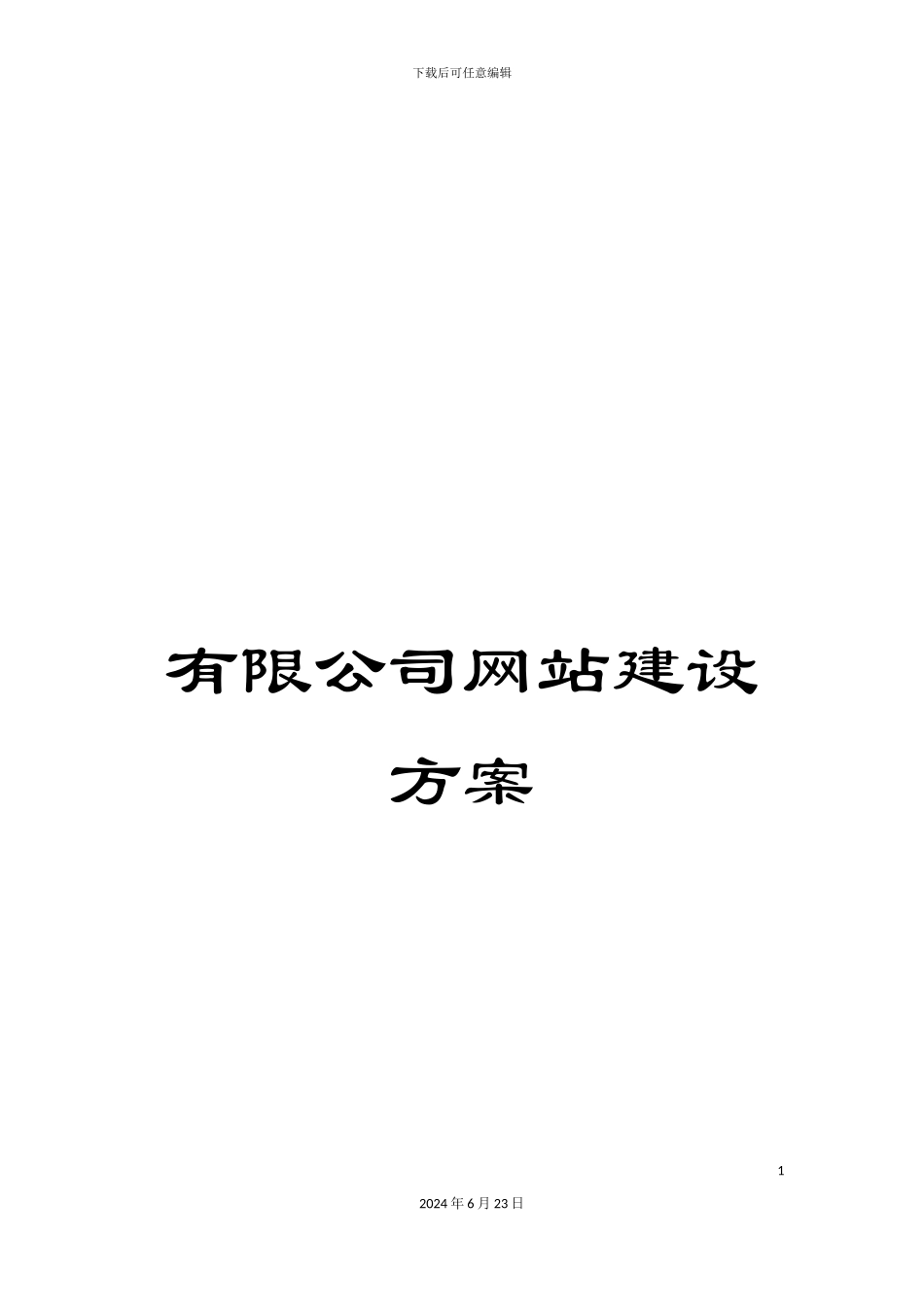 下载后可任意编辑

有限公司网站建设方案

1

2024年6月23日